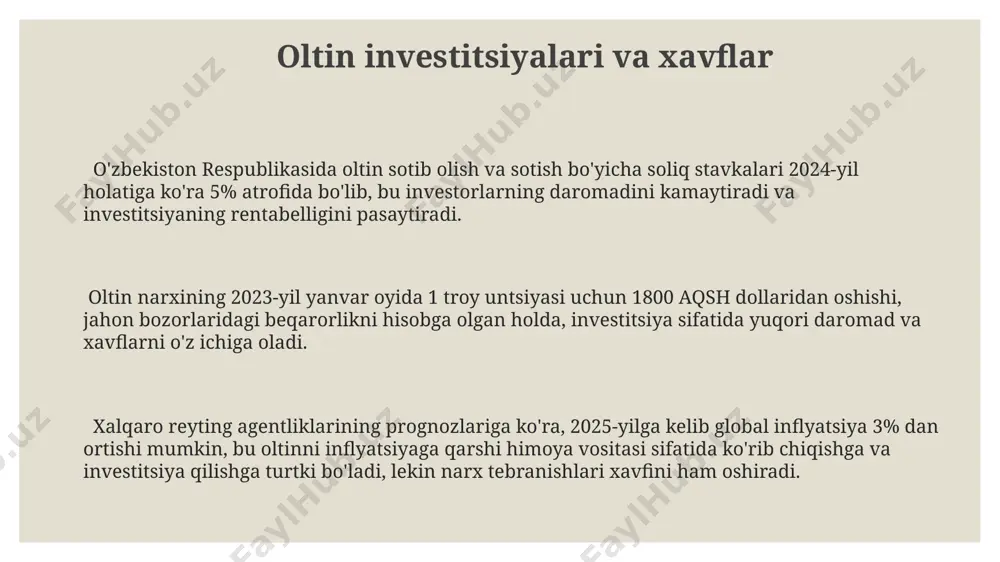 Oltin investitsiyalari va xavflar

O'zbekiston Respublikasida oltin sotib olish va sotish bo'yicha soliq stavkalari 2024-yil holatiga ko'ra 5% atrofida bo'lib, bu investorlarning daromadini kamaytiradi va investitsiyaning rentabelligini pasaytiradi.

Oltin narxining 2023-yil yanvar oyida 1 troy untsiyasi uchun 1800 AQSH dollaridan oshishi, jahon bozorlaridagi beqarorlikni hisobga olgan holda, investitsiya sifatida yuqori daromad va xavflarni o'z ichiga oladi.

Xalqaro reyting agentliklarining prognozlariga ko'ra, 2025-yilga kelib global inflyatsiya 3% dan ortishi mumkin, bu oltinni inflyatsiyaga qarshi himoya vositasi sifatida ko'rib chiqishga va investitsiya qilishga turtki bo'ladi, lekin narx tebranishlari xavfini ham oshiradi.

FaylHub.uz FaylHub.uz FaylHub.uz FaylHub.uz FaylHub.uz FaylHub.uz